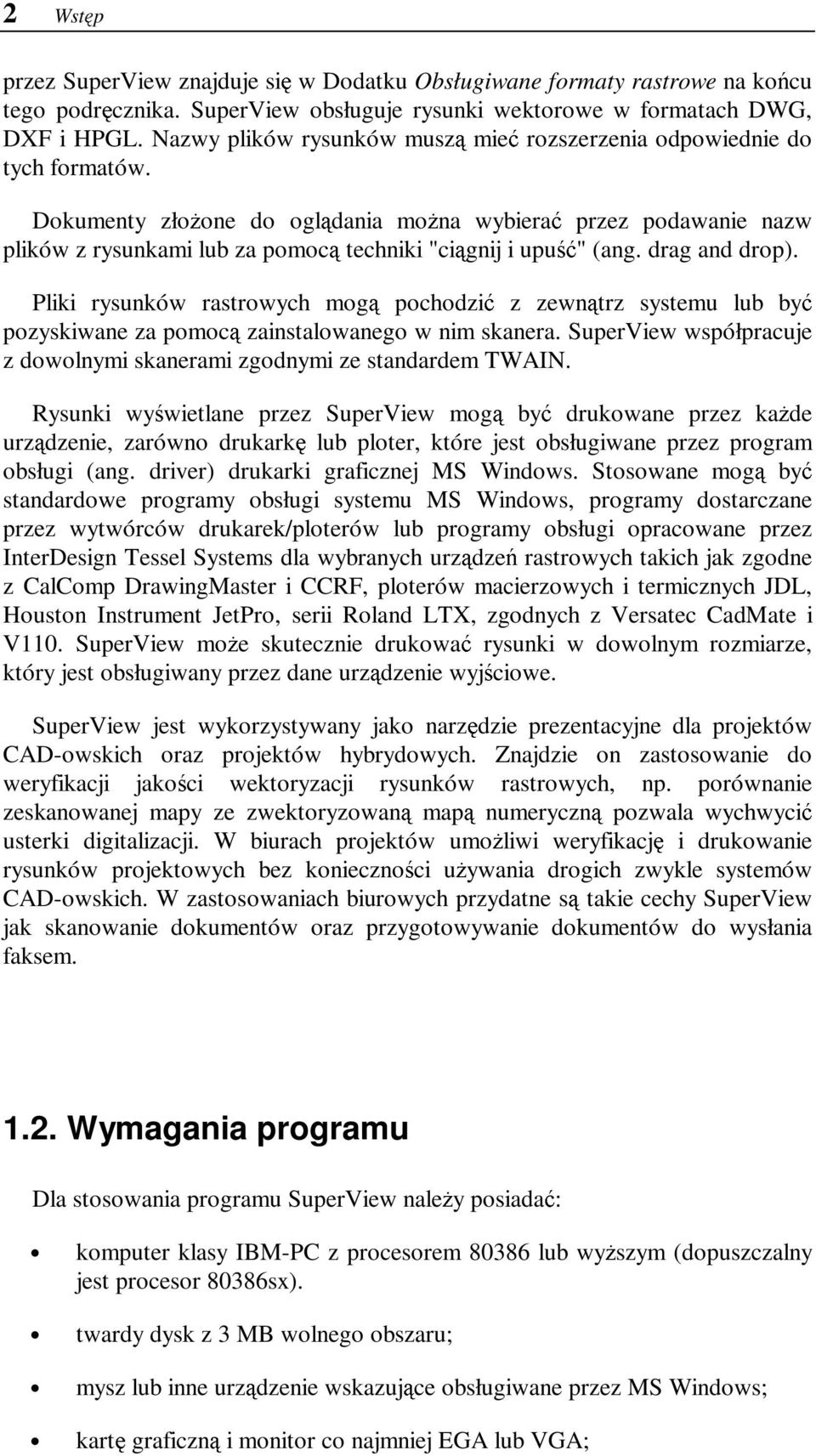 2 Wstęp

przez SuperView znajduje się w Dodatku Obsługiwane formaty rastrowe na końcu tego podręcznika. SuperView obsługuje rysunki wektorowe w formatach DWG, DXF i HPGL. Nazwy plików rysunków muszą mieć rozszerzenia odpowiednie do tych formatów.

Dokumenty złożone do oglądania można wybierać przez podawanie nazw plików z rysunkami lub za pomocą techniki "ciągnij i upuść" (ang. drag and drop).

Pliki rysunków rastrowych mogą pochodzić z zewnątrz systemu lub być pozyskiwane za pomocą zainstalowanego w nim skanera. SuperView współpracuje z dowolnymi skanerami zgodnymi ze standardem TWAIN.

Rysunki wyświetlane przez SuperView mogą być drukowane przez każde urządzenie, zarówno drukarkę lub ploter, które jest obsługiwane przez program obsługi (ang. driver) drukarki graficznej MS Windows. Stosowane mogą być standardowe programy obsługi systemu MS Windows, programy dostarczane przez wytwórców drukarek/ploterów lub programy obsługi opracowane przez InterDesign Tessel Systems dla wybranych urządzeń rastrowych takich jak zgodne z CalComp DrawingMaster i CCRF, ploterów macierzowych i termicznych JDL, Houston Instrument JetPro, serii Roland LTX, zgodnych z Versatec CadMate i V110. SuperView może skutecznie drukować rysunki w dowolnym rozmiarze, który jest obsługiwany przez dane urządzenie wyjściowe.

SuperView jest wykorzystywany jako narzędzie prezentacyjne dla projektów CAD-owskich oraz projektów hybrydowych. Znajdzie on zastosowanie do weryfikacji jakości wektoryzacji rysunków rastrowych, np. porównanie zeskanowanej mapy ze zwektoryzowaną mapą numeryczną pozwala wychwycić usterki digitalizacji. W biurach projektów umożliwi weryfikację i drukowanie rysunków projektowych bez konieczności używania drogich zwykle systemów CAD-owskich. W zastosowaniach biurowych przydatne są takie cechy SuperView jak skanowanie dokumentów oraz przygotowywanie dokumentów do wysłania faksem.

1.2. Wymagania programu

Dla stosowania programu SuperView należy posiadać:

• komputer klasy IBM-PC z procesorem 80386 lub wyższym (dopuszczalny jest procesor 80386sx).

• twardy dysk z 3 MB wolnego obszaru;

• mysz lub inne urządzenie wskazujące obsługiwane przez MS Windows;

• kartę graficzną i monitor co najmniej EGA lub VGA;